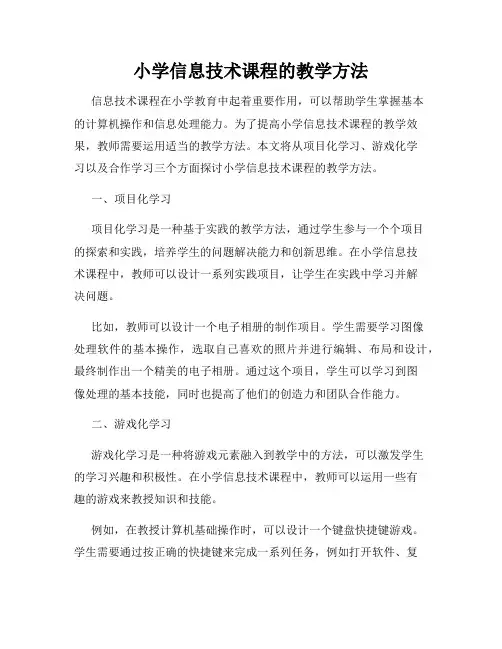 小学信息技术课程的教学方法

信息技术课程在小学教育中起着重要作用，可以帮助学生掌握基本的计算机操作和信息处理能力。为了提高小学信息技术课程的教学效果，教师需要运用适当的教学方法。本文将从项目化学习、游戏化学习以及合作学习三个方面探讨小学信息技术课程的教学方法。

一、项目化学习

项目化学习是一种基于实践的教学方法，通过学生参与一个个项目的探索和实践，培养学生的问题解决能力和创新思维。在小学信息技术课程中，教师可以设计一系列实践项目，让学生在实践中学习并解决问题。

比如，教师可以设计一个电子相册的制作项目。学生需要学习图像处理软件的基本操作，选取自己喜欢的照片并进行编辑、布局和设计，最终制作出一个精美的电子相册。通过这个项目，学生可以学习到图像处理的基本技能，同时也提高了他们的创造力和团队合作能力。

二、游戏化学习

游戏化学习是一种将游戏元素融入到教学中的方法，可以激发学生的学习兴趣和积极性。在小学信息技术课程中，教师可以运用一些有趣的游戏来教授知识和技能。

例如，在教授计算机基础操作时，可以设计一个键盘快捷键游戏。学生需要通过按正确的快捷键来完成一系列任务，例如打开软件、复